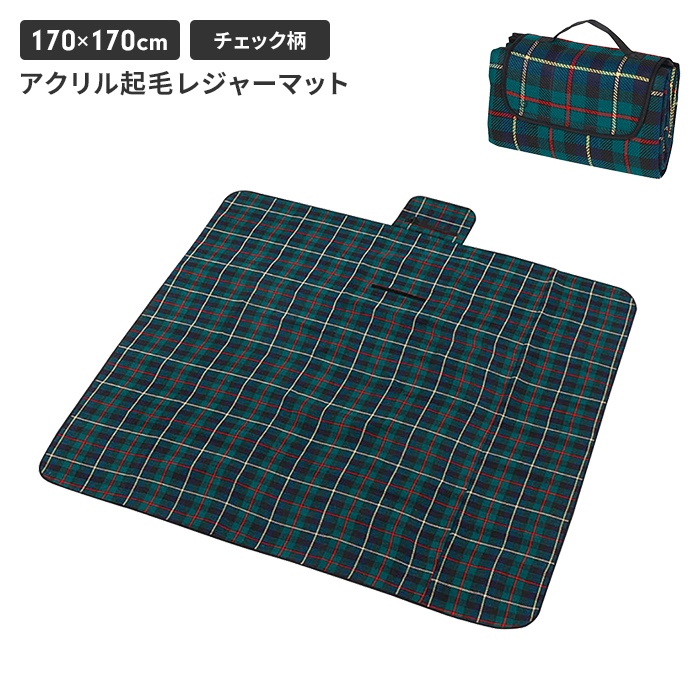 170×170cm
チェック柄
アクリル起毛レジャーマット